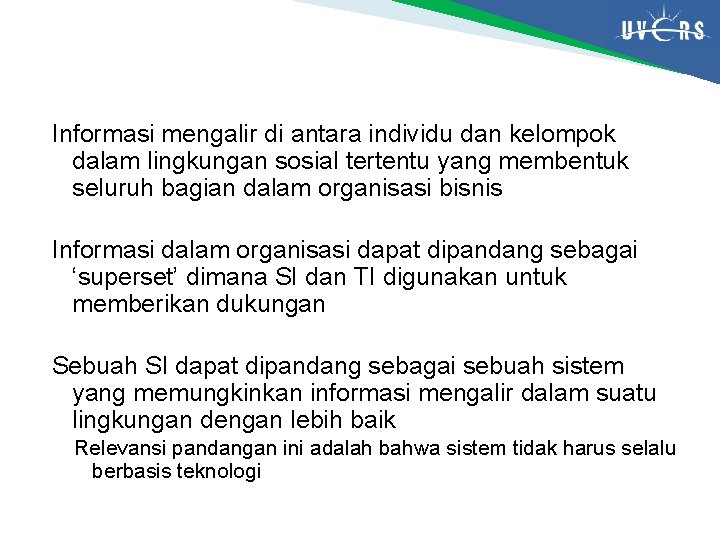 UVERS

Informasi mengalir di antara individu dan kelompok dalam lingkungan sosial tertentu yang membentuk seluruh bagian dalam organisasi bisnis

Informasi dalam organisasi dapat dipandang sebagai 'superset' dimana SI dan TI digunakan untuk memberikan dukungan

Sebuah SI dapat dipandang sebagai sebuah sistem yang memungkinkan informasi mengalir dalam suatu lingkungan dengan lebih baik

Relevansi pandangan ini adalah bahwa sistem tidak harus selalu berbasis teknologi